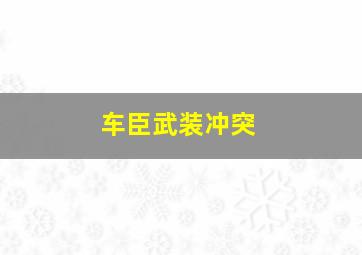 车臣武装冲突